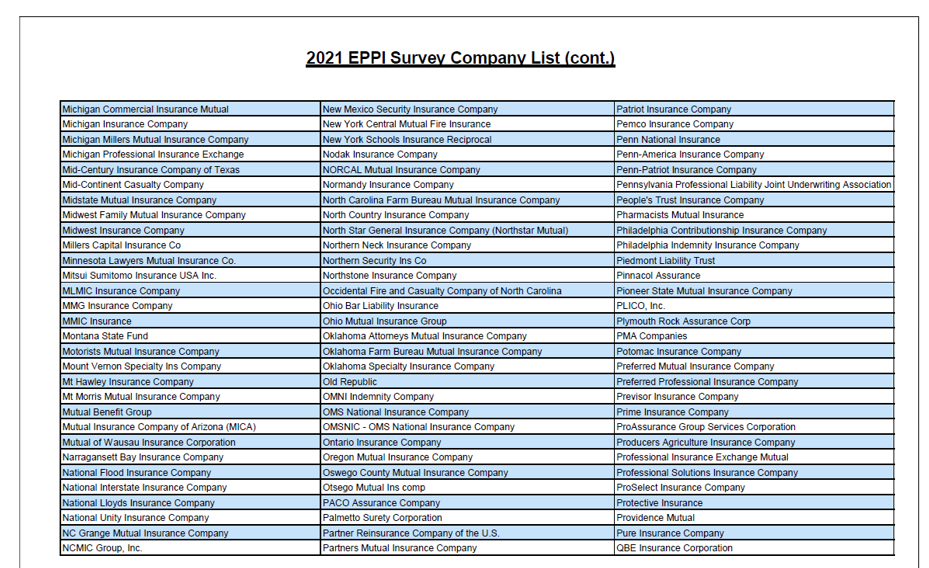 2021 EPPI Survey Company List (cont.)

| | | |
|---|---|---|
| Michigan Commercial Insurance Mutual | New Mexico Security Insurance Company | Patriot Insurance Company |
| Michigan Insurance Company | New York Central Mutual Fire Insurance | Pemco Insurance Company |
| Michigan Millers Mutual Insurance Company | New York Schools Insurance Reciprocal | Penn National Insurance |
| Michigan Professional Insurance Exchange | Nodak Insurance Company | Penn-America Insurance Company |
| Mid-Century Insurance Company of Texas | NORCAL Mutual Insurance Company | Penn-Patriot Insurance Company |
| Mid-Continent Casualty Company | Normandy Insurance Company | Pennsylvania Professional Liability Joint Underwriting Association |
| Midstate Mutual Insurance Company | North Carolina Farm Bureau Mutual Insurance Company | People's Trust Insurance Company |
| Midwest Family Mutual Insurance Company | North Country Insurance Company | Pharmacists Mutual Insurance |
| Midwest Insurance Company | North Star General Insurance Company (Northstar Mutual) | Philadelphia Contributionship Insurance Company |
| Millers Capital Insurance Co | Northern Neck Insurance Company | Philadelphia Indemnity Insurance Company |
| Minnesota Lawyers Mutual Insurance Co. | Northern Security Ins Co | Piedmont Liability Trust |
| Mitsui Sumitomo Insurance USA Inc. | Northstone Insurance Company | Pinnacol Assurance |
| MLMIC Insurance Company | Occidental Fire and Casualty Company of North Carolina | Pioneer State Mutual Insurance Company |
| MMG Insurance Company | Ohio Bar Liability Insurance | PLICO, Inc. |
| MMIC Insurance | Ohio Mutual Insurance Group | Plymouth Rock Assurance Corp |
| Montana State Fund | Oklahoma Attorneys Mutual Insurance Company | PMA Companies |
| Motorists Mutual Insurance Company | Oklahoma Farm Bureau Mutual Insurance Company | Potomac Insurance Company |
| Mount Vernon Specialty Ins Company | Oklahoma Specialty Insurance Company | Preferred Mutual Insurance Company |
| Mt Hawley Insurance Company | Old Republic | Preferred Professional Insurance Company |
| Mt Morris Mutual Insurance Company | OMNI Indemnity Company | Previsor Insurance Company |
| Mutual Benefit Group | OMS National Insurance Company | Prime Insurance Company |
| Mutual Insurance Company of Arizona (MICA) | OMSNIC - OMS National Insurance Company | ProAssurance Group Services Corporation |
| Mutual of Wausau Insurance Corporation | Ontario Insurance Company | Producers Agriculture Insurance Company |
| Narragansett Bay Insurance Company | Oregon Mutual Insurance Company | Professional Insurance Exchange Mutual |
| National Flood Insurance Company | Oswego County Mutual Insurance Company | Professional Solutions Insurance Company |
| National Interstate Insurance Company | Otsego Mutual Ins comp | ProSelect Insurance Company |
| National Lloyds Insurance Company | PACO Assurance Company | Protective Insurance |
| National Unity Insurance Company | Palmetto Surety Corporation | Providence Mutual |
| NC Grange Mutual Insurance Company | Partner Reinsurance Company of the U.S. | Pure Insurance Company |
| NCMIC Group, Inc. | Partners Mutual Insurance Company | QBE Insurance Corporation |